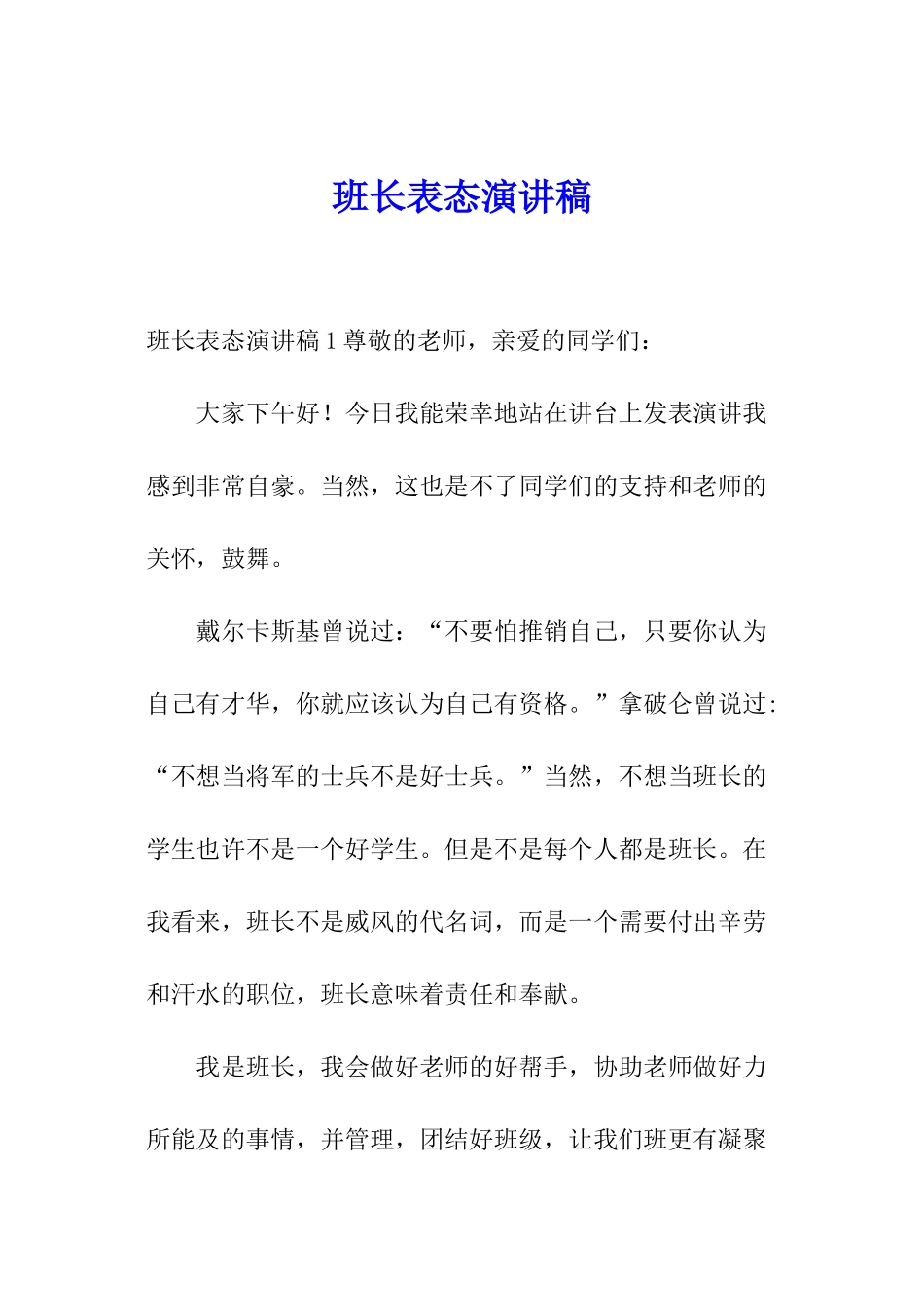 班长表态演讲稿

班长表态演讲稿 1 尊敬的老师，亲爱的同学们：

大家下午好！今日我能荣幸地站在讲台上发表演讲我感到非常自豪。当然，这也是不了同学们的支持和老师的关怀，鼓舞。

戴尔卡斯基曾说过：“不要怕推销自己，只要你认为自己有才华，你就应该认为自己有资格。”拿破仑曾说过：“不想当将军的士兵不是好士兵。”当然，不想当班长的学生也许不是一个好学生。但是不是每个人都是班长。在我看来，班长不是威风的代名词，而是一个需要付出辛劳和汗水的职位，班长意味着责任和奉献。

我是班长，我会做好老师的好帮手，协助老师做好力所能及的事情，并管理，团结好班级，让我们班更有凝聚